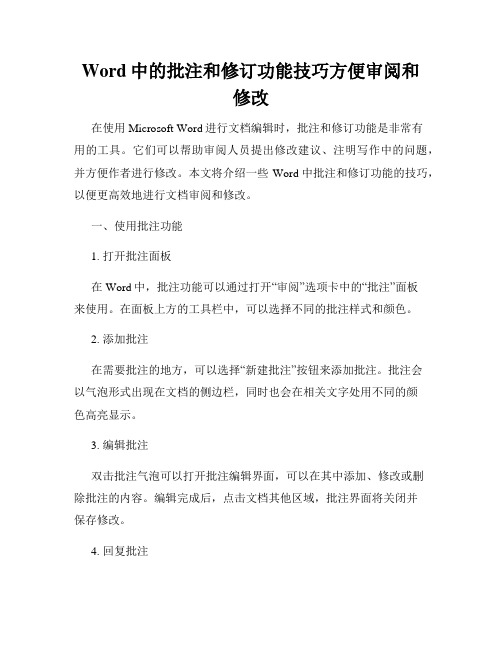 Word 中的批注和修订功能技巧方便审阅和修改

在使用 Microsoft Word 进行文档编辑时，批注和修订功能是非常有用的工具。它们可以帮助审阅人员提出修改建议、注明写作中的问题，并方便作者进行修改。本文将介绍一些 Word 中批注和修订功能的技巧，以便更高效地进行文档审阅和修改。

一、使用批注功能

1. 打开批注面板

在 Word 中，批注功能可以通过打开“审阅”选项卡中的“批注”面板来使用。在面板上方的工具栏中，可以选择不同的批注样式和颜色。

2. 添加批注

在需要批注的地方，可以选择“新建批注”按钮来添加批注。批注会以气泡形式出现在文档的侧边栏，同时也会在相关文字处用不同的颜色高亮显示。

3. 编辑批注

双击批注气泡可以打开批注编辑界面，可以在其中添加、修改或删除批注的内容。编辑完成后，点击文档其他区域，批注界面将关闭并保存修改。

4. 回复批注